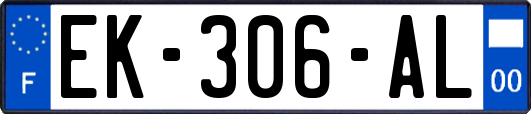 F
EK-306-AL
00